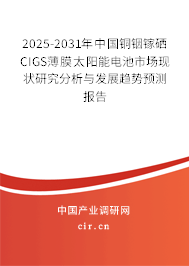 2025-2031年中国铜铟镓硒CIGS薄膜太阳能电池市场现状研究分析与发展趋势预测报告

中国产业调研网

cir.cn